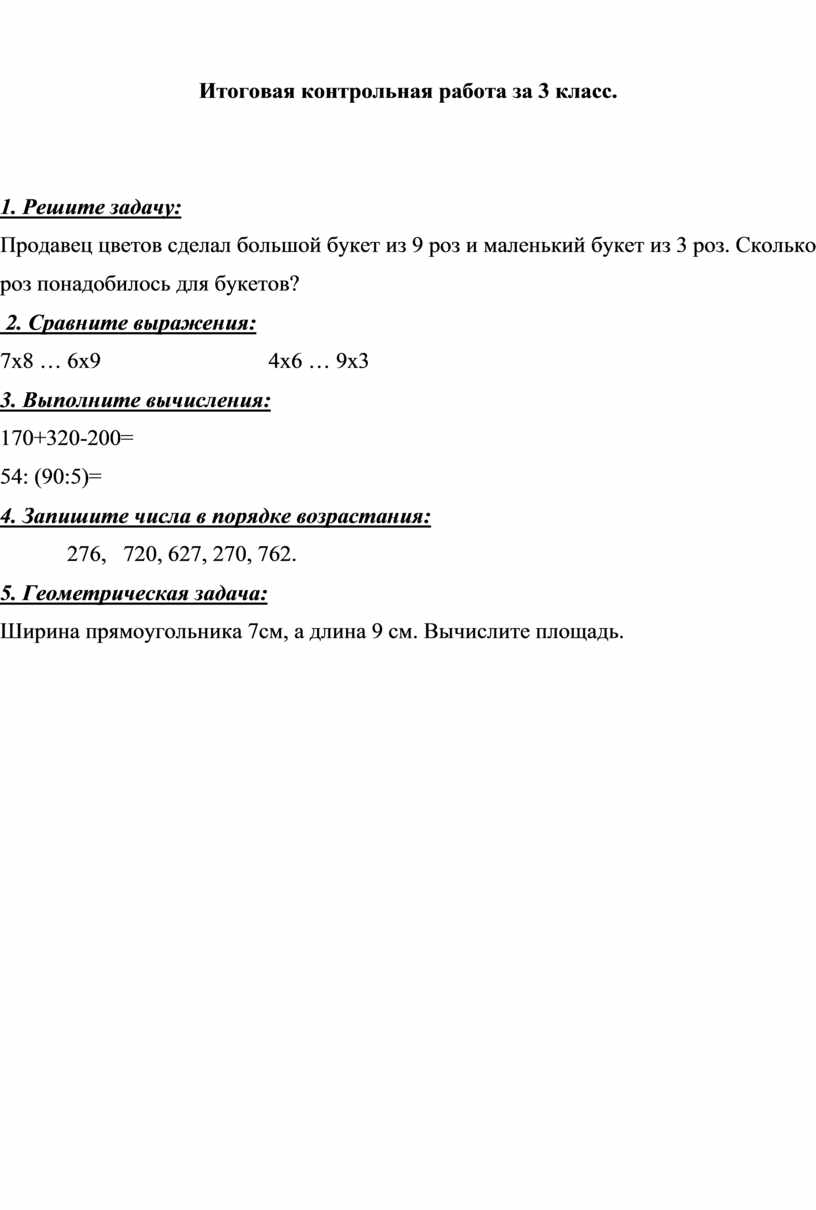 Итоговая контрольная работа за 3 класс.

1. Решите задачу:

Продавец цветов сделал большой букет из 9 роз и маленький букет из 3 роз. Сколько роз понадобилось для букетов?

2. Сравните выражения:

7х8 … 6х9 4х6 … 9х3

3. Выполните вычисления:

170+320-200=

54: (90:5)=

4. Запишите числа в порядке возрастания:

276, 720, 627, 270, 762.

5. Геометрическая задача:

Ширина прямоугольника 7см, а длина 9 см. Вычислите площадь.